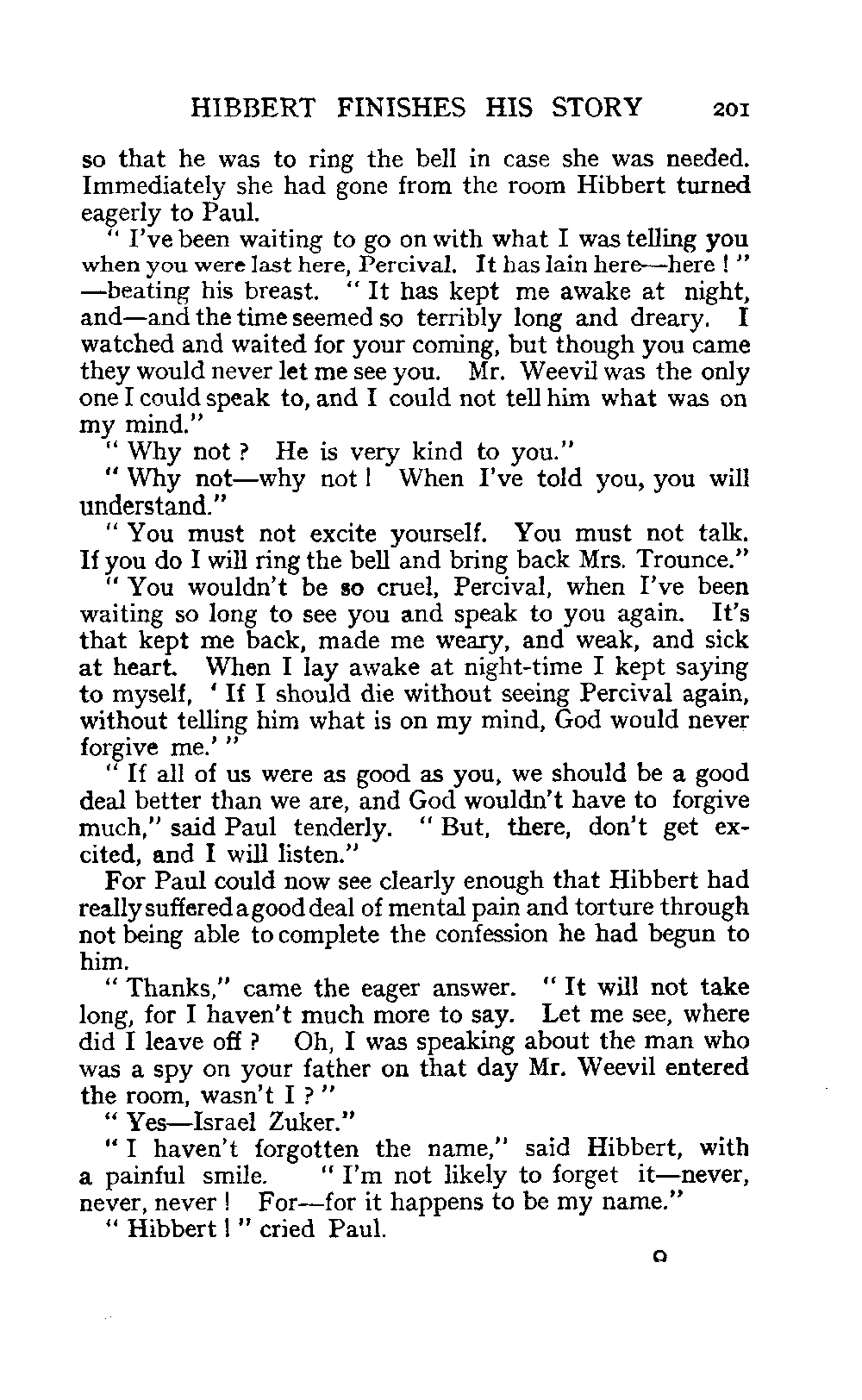 HIBBERT FINISHES HIS STORY 201

so that he was to ring the bell in case she was needed. Immediately she had gone from the room Hibbert turned eagerly to Paul.

" I've been waiting to go on with what I was telling you when you were last here, Percival. It has lain here—here ! " —beating his breast. " It has kept me awake at night, and—and the time seemed so terribly long and dreary. I watched and waited for your coming, but though you came they would never let me see you. Mr. Weevil was the only one I could speak to, and I could not tell him what was on my mind."

" Why not ? He is very kind to you."

" Why not—why not ! When I've told you, you will understand."

" You must not excite yourself. You must not talk. If you do I will ring the bell and bring back Mrs. Trounce."

" You wouldn't be so cruel, Percival, when I've been waiting so long to see you and speak to you again. It's that kept me back, made me weary, and weak, and sick at heart. When I lay awake at night-time I kept saying to myself, ' If I should die without seeing Percival again, without telling him what is on my mind, God would never forgive me.' "

" If all of us were as good as you, we should be a good deal better than we are, and God wouldn't have to forgive much," said Paul tenderly. " But, there, don't get excited, and I will listen."

For Paul could now see clearly enough that Hibbert had really suffered a good deal of mental pain and torture through not being able to complete the confession he had begun to him.

" Thanks," came the eager answer. " It will not take long, for I haven't much more to say. Let me see, where did I leave off ? Oh, I was speaking about the man who was a spy on your father on that day Mr. Weevil entered the room, wasn't I ? "

" Yes—Israel Zuker."

" I haven't forgotten the name," said Hibbert, with a painful smile. " I'm not likely to forget it—never, never, never ! For—for it happens to be my name."

" Hibbert ! " cried Paul.

O